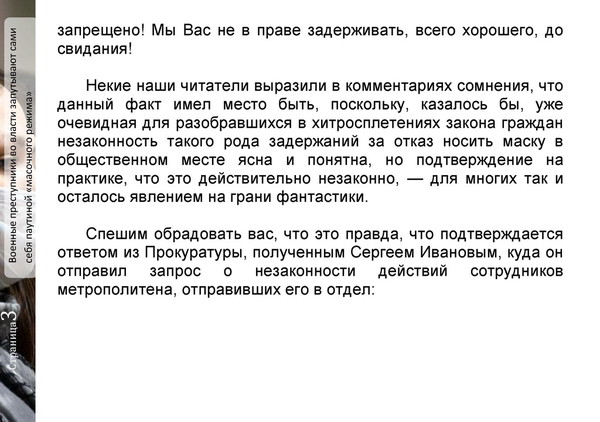 Военные преступники во власти запутывают сами себя паутиной «масочного режима»

Страница 3

запрещено! Мы Вас не в праве задерживать, всего хорошего, до свидания!

Некие наши читатели выразили в комментариях сомнения, что данный факт имел место быть, поскольку, казалось бы, уже очевидная для разобравшихся в хитросплетениях закона граждан незаконность такого рода задержаний за отказ носить маску в общественном месте ясна и понятна, но подтверждение на практике, что это действительно незаконно, — для многих так и осталось явлением на грани фантастики.

Спешим обрадовать вас, что это правда, что подтверждается ответом из Прокуратуры, полученным Сергеем Ивановым, куда он отправил запрос о незаконности действий сотрудников метрополитена, отправивших его в отдел: